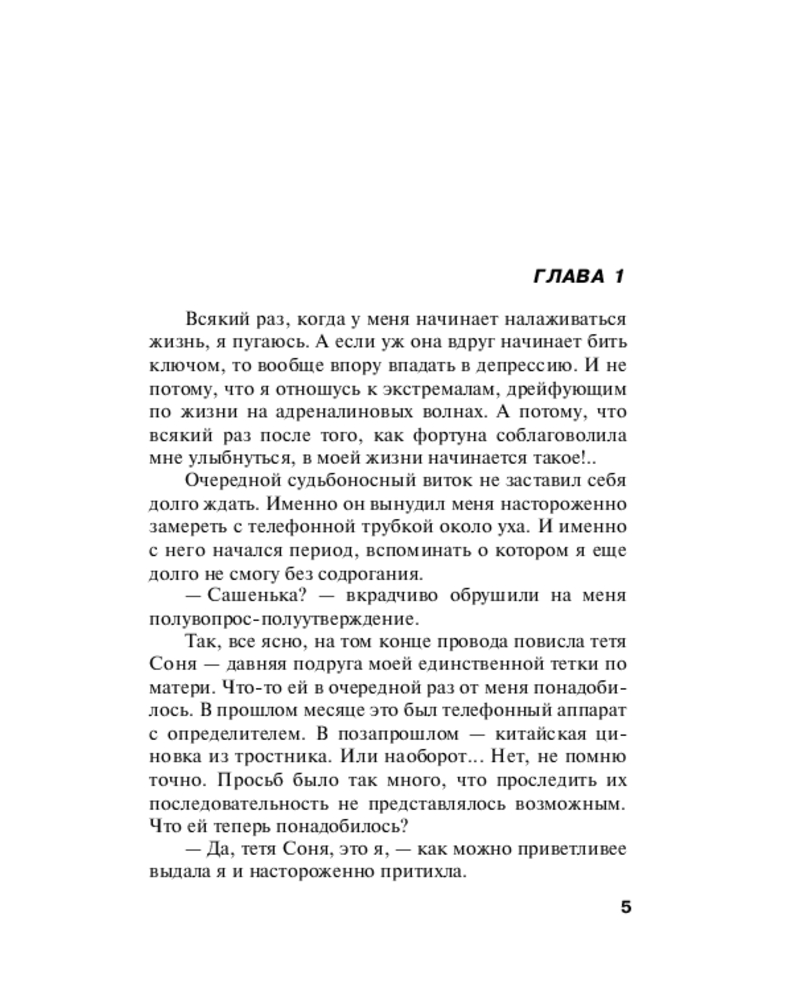 ГЛАВА 1

Всякий раз, когда у меня начинает налаживаться жизнь, я пугаюсь. А если уж она вдруг начинает бить ключом, то вообще впору впадать в депрессию. И не потому, что я отношусь к экстремалам, дрейфующим по жизни на адреналиновых волнах. А потому, что всякий раз после того, как фортуна соблаговолила мне улыбнуться, в моей жизни начинается такое!..

Очередной судьбоносный виток не заставил себя долго ждать. Именно он вынудил меня настороженно замереть с телефонной трубкой около уха. И именно с него начался период, вспоминать о котором я еще долго не смогу без содрогания.

— Сашенька? — вкрадчиво обрушили на меня полувопрос-полуутверждение.

Так, все ясно, на том конце провода повисла тетя Соня — давняя подруга моей единственной тетки по матери. Что-то ей в очередной раз от меня понадобилось. В прошлом месяце это был телефонный аппарат с определителем. В позапрошлом — китайская циновка из тростника. Или наоборот... Нет, не помню точно. Просьб было так много, что проследить их последовательность не представлялось возможным. Что ей теперь понадобилось?

— Да, тетя Соня, это я, — как можно приветливее выдала я и настороженно притихла.

5